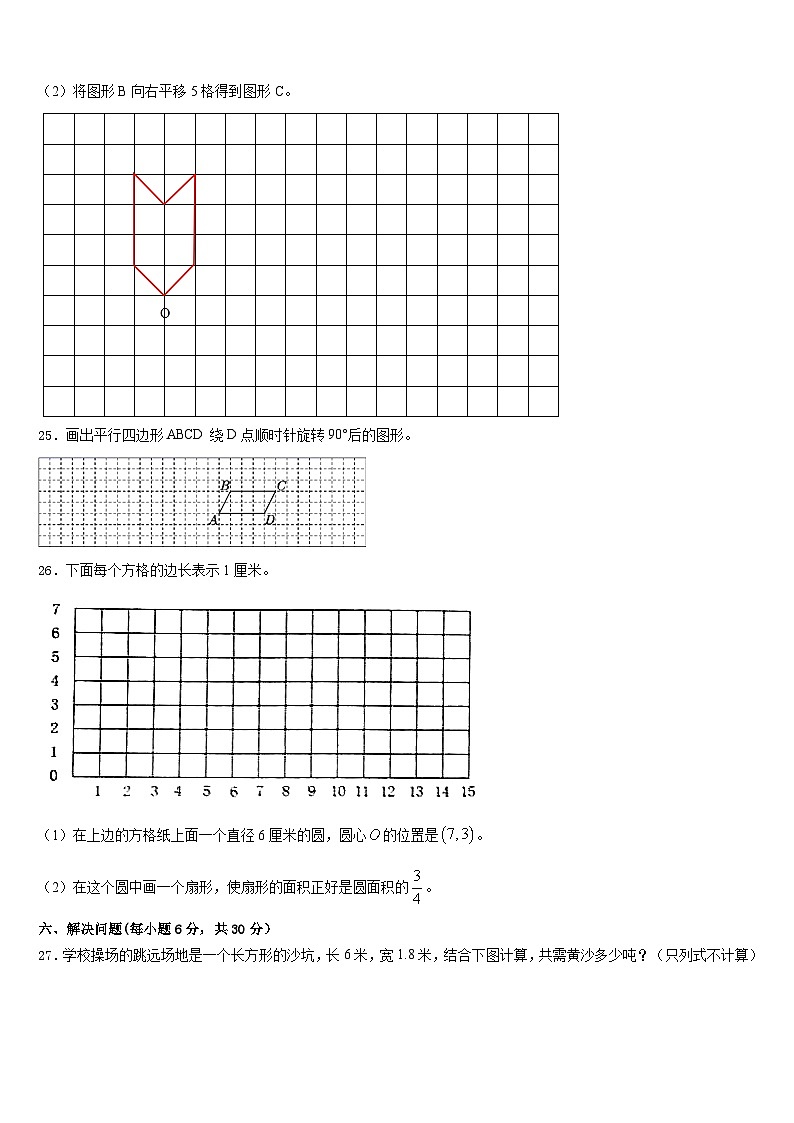 （2）将图形 B 向右平移 5 格得到图形 C。

O

25．画出平行四边形 ABCD 绕 D 点顺时针旋转 90°后的图形。

B C A D

26．下面每个方格的边长表示 1 厘米。

7
6
5
4
3
2
1
0
1 2 3 4 5 6 7 8 9 10 11 12 13 14 15

（1）在上边的方格纸上画一个直径 6 厘米的圆，圆心 $O$ 的位置是 $(7,3)$。

（2）在这个圆中画一个扇形，使扇形的面积正好是圆面积的 $\frac{3}{4}$。

六、解决问题(每小题 6 分，共 30 分)

27．学校操场的跳远场地是一个长方形的沙坑，长 6 米，宽 1.8 米，结合下图计算，共需黄沙多少吨？（只列式不计算）